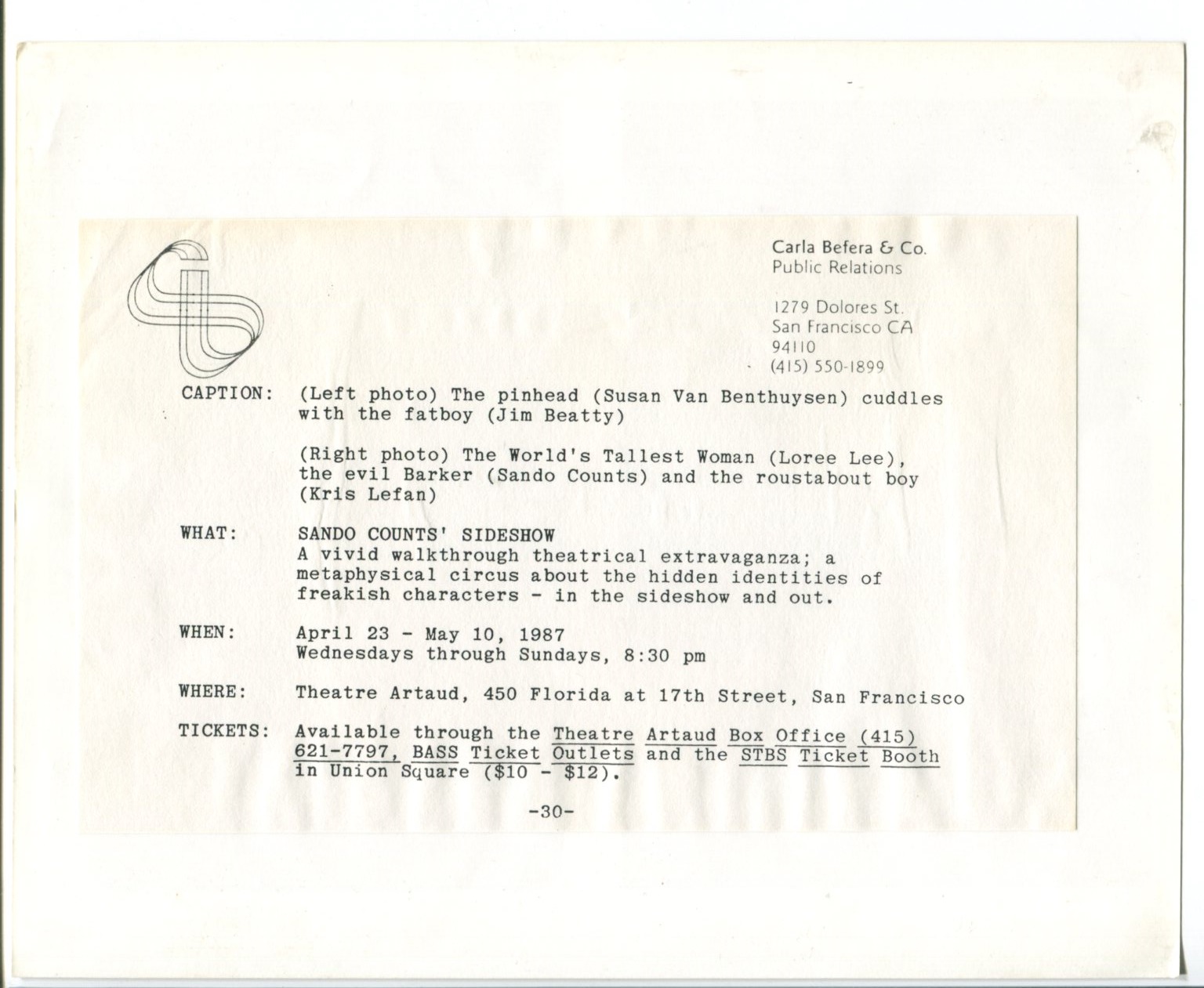 Carla Befera & Co.
Public Relations

1279 Dolores St.
San Francisco CA
94110
(415) 550-1899

CAPTION: (Left photo) The pinhead (Susan Van Benthuysen) cuddles with the fatboy (Jim Beatty)

(Right photo) The World's Tallest Woman (Loree Lee), the evil Barker (Sando Counts) and the roustabout boy (Kris Lefan)

WHAT: SANDO COUNTS' SIDESHOW
A vivid walkthrough theatrical extravaganza; a metaphysical circus about the hidden identities of freakish characters - in the sideshow and out.

WHEN: April 23 - May 10, 1987
Wednesdays through Sundays, 8:30 pm

WHERE: Theatre Artaud, 450 Florida at 17th Street, San Francisco

TICKETS: Available through the Theatre Artaud Box Office (415) 621-7797, BASS Ticket Outlets and the STBS Ticket Booth in Union Square ($10 - $12).

-30-